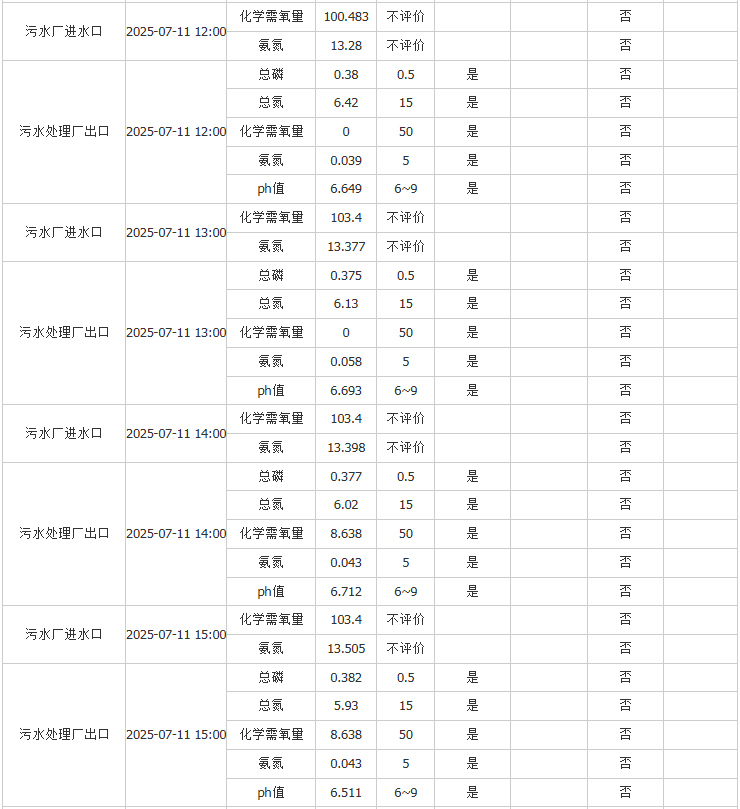 | | | | | | | | | |
|---|---|---|---|---|---|---|---|---|
| 污水厂进水口 | 2025-07-11 12:00 | 化学需氧量 | 100.483 | 不评价 | | | 否 | |
| | | 氨氮 | 13.28 | 不评价 | | | 否 | |
| 污水处理厂出口 | 2025-07-11 12:00 | 总磷 | 0.38 | 0.5 | 是 | | 否 | |
| | | 总氮 | 6.42 | 15 | 是 | | 否 | |
| | | 化学需氧量 | 0 | 50 | 是 | | 否 | |
| | | 氨氮 | 0.039 | 5 | 是 | | 否 | |
| | | ph值 | 6.649 | 6~9 | 是 | | 否 | |
| 污水厂进水口 | 2025-07-11 13:00 | 化学需氧量 | 103.4 | 不评价 | | | 否 | |
| | | 氨氮 | 13.377 | 不评价 | | | 否 | |
| 污水处理厂出口 | 2025-07-11 13:00 | 总磷 | 0.375 | 0.5 | 是 | | 否 | |
| | | 总氮 | 6.13 | 15 | 是 | | 否 | |
| | | 化学需氧量 | 0 | 50 | 是 | | 否 | |
| | | 氨氮 | 0.058 | 5 | 是 | | 否 | |
| | | ph值 | 6.693 | 6~9 | 是 | | 否 | |
| 污水厂进水口 | 2025-07-11 14:00 | 化学需氧量 | 103.4 | 不评价 | | | 否 | |
| | | 氨氮 | 13.398 | 不评价 | | | 否 | |
| 污水处理厂出口 | 2025-07-11 14:00 | 总磷 | 0.377 | 0.5 | 是 | | 否 | |
| | | 总氮 | 6.02 | 15 | 是 | | 否 | |
| | | 化学需氧量 | 8.638 | 50 | 是 | | 否 | |
| | | 氨氮 | 0.043 | 5 | 是 | | 否 | |
| | | ph值 | 6.712 | 6~9 | 是 | | 否 | |
| 污水厂进水口 | 2025-07-11 15:00 | 化学需氧量 | 103.4 | 不评价 | | | 否 | |
| | | 氨氮 | 13.505 | 不评价 | | | 否 | |
| 污水处理厂出口 | 2025-07-11 15:00 | 总磷 | 0.382 | 0.5 | 是 | | 否 | |
| | | 总氮 | 5.93 | 15 | 是 | | 否 | |
| | | 化学需氧量 | 8.638 | 50 | 是 | | 否 | |
| | | 氨氮 | 0.043 | 5 | 是 | | 否 | |
| | | ph值 | 6.511 | 6~9 | 是 | | 否 | |